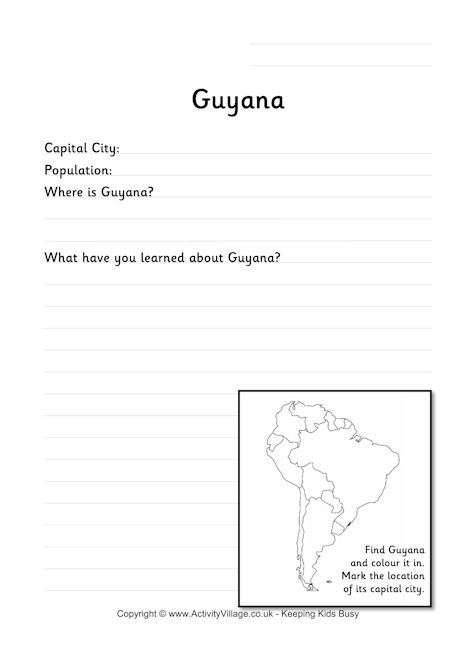 Guyana

Capital City:

Population:

Where is Guyana?

What have you learned about Guyana?

Find Guyana and colour it in. Mark the location of its capital city.

Copyright © www.ActivityVillage.co.uk - Keeping Kids Busy